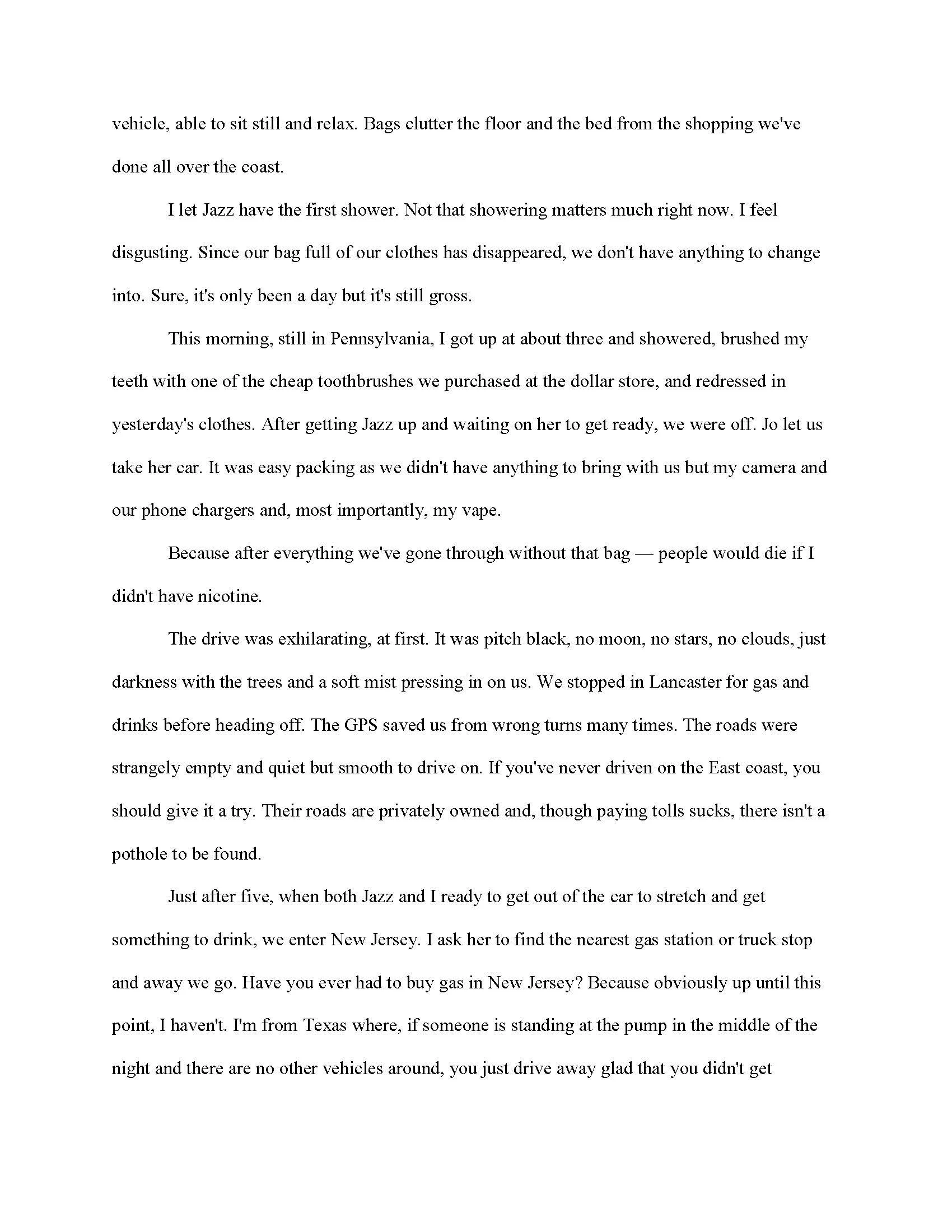 vehicle, able to sit still and relax. Bags clutter the floor and the bed from the shopping we've done all over the coast.

I let Jazz have the first shower. Not that showering matters much right now. I feel disgusting. Since our bag full of our clothes has disappeared, we don't have anything to change into. Sure, it's only been a day but it's still gross.

This morning, still in Pennsylvania, I got up at about three and showered, brushed my teeth with one of the cheap toothbrushes we purchased at the dollar store, and redressed in yesterday's clothes. After getting Jazz up and waiting on her to get ready, we were off. Jo let us take her car. It was easy packing as we didn't have anything to bring with us but my camera and our phone chargers and, most importantly, my vape.

Because after everything we've gone through without that bag — people would die if I didn't have nicotine.

The drive was exhilarating, at first. It was pitch black, no moon, no stars, no clouds, just darkness with the trees and a soft mist pressing in on us. We stopped in Lancaster for gas and drinks before heading off. The GPS saved us from wrong turns many times. The roads were strangely empty and quiet but smooth to drive on. If you've never driven on the East coast, you should give it a try. Their roads are privately owned and, though paying tolls sucks, there isn't a pothole to be found.

Just after five, when both Jazz and I ready to get out of the car to stretch and get something to drink, we enter New Jersey. I ask her to find the nearest gas station or truck stop and away we go. Have you ever had to buy gas in New Jersey? Because obviously up until this point, I haven't. I'm from Texas where, if someone is standing at the pump in the middle of the night and there are no other vehicles around, you just drive away glad that you didn't get